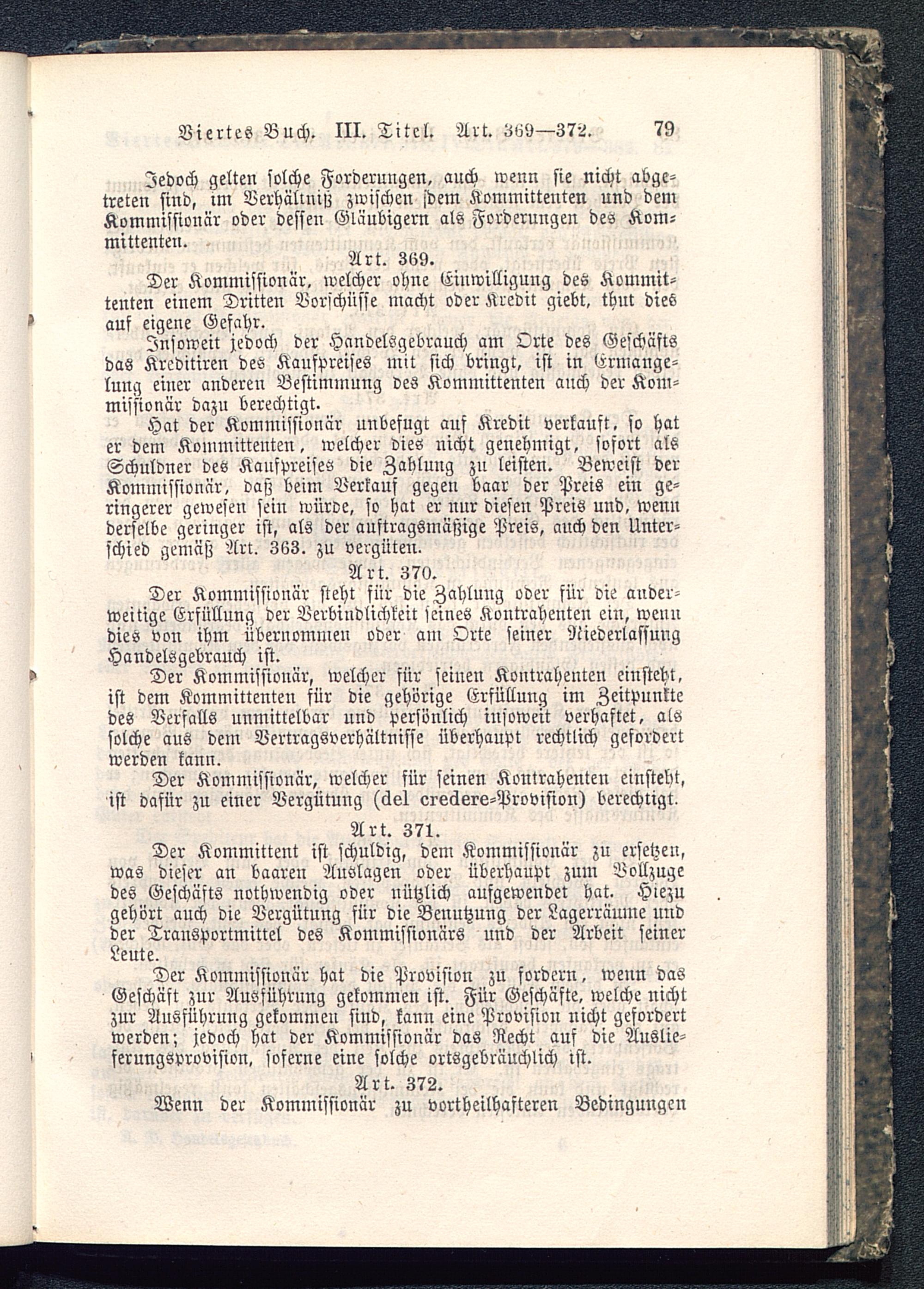 Viertes Buch. III. Titel. Art. 369—372. 79

Jedoch gelten solche Forderungen, auch wenn sie nicht abgetreten sind, im Verhältniß zwischen dem Kommittenten und dem Kommissionär oder dessen Gläubigern als Forderungen des Kommittenten.

Art. 369.

Der Kommissionär, welcher ohne Einwilligung des Kommittenten einem Dritten Vorschüsse macht oder Kredit giebt, thut dies auf eigene Gefahr.

Insoweit jedoch der Handelsgebrauch am Orte des Geschäfts das Kreditiren des Kaufpreises mit sich bringt, ist in Ermangelung einer anderen Bestimmung des Kommittenten auch der Kommissionär dazu berechtigt.

Hat der Kommissionär unbefugt auf Kredit verkauft, so hat er dem Kommittenten, welcher dies nicht genehmigt, sofort als Schuldner des Kaufpreises die Zahlung zu leisten. Beweist der Kommissionär, daß beim Verkauf gegen baar der Preis ein geringerer gewesen sein würde, so hat er nur diesen Preis und, wenn derselbe geringer ist, als der auftragsmäßige Preis, auch den Unterschied gemäß Art. 363. zu vergüten.

Art. 370.

Der Kommissionär steht für die Zahlung oder für die anderweitige Erfüllung der Verbindlichkeit seines Kontrahenten ein, wenn dies von ihm übernommen oder am Orte seiner Niederlassung Handelsgebrauch ist.

Der Kommissionär, welcher für seinen Kontrahenten einsteht, ist dem Kommittenten für die gehörige Erfüllung im Zeitpunkte des Verfalls unmittelbar und persönlich insoweit verhaftet, als solche aus dem Vertragsverhältnisse überhaupt rechtlich gefordert werden kann.

Der Kommissionär, welcher für seinen Kontrahenten einsteht, ist dafür zu einer Vergütung (del credere-Provision) berechtigt.

Art. 371.

Der Kommittent ist schuldig, dem Kommissionär zu ersetzen, was dieser an baaren Auslagen oder überhaupt zum Vollzuge des Geschäfts nothwendig oder nützlich aufgewendet hat. Hiezu gehört auch die Vergütung für die Benutzung der Lagerräume und der Transportmittel des Kommissionärs und der Arbeit seiner Leute.

Der Kommissionär hat die Provision zu fordern, wenn das Geschäft zur Ausführung gekommen ist. Für Geschäfte, welche nicht zur Ausführung gekommen sind, kann eine Provision nicht gefordert werden; jedoch hat der Kommissionär das Recht auf die Auslieferungsprovision, soferne eine solche ortsgebräuchlich ist.

Art. 372.

Wenn der Kommissionär zu vortheilhafteren Bedingungen